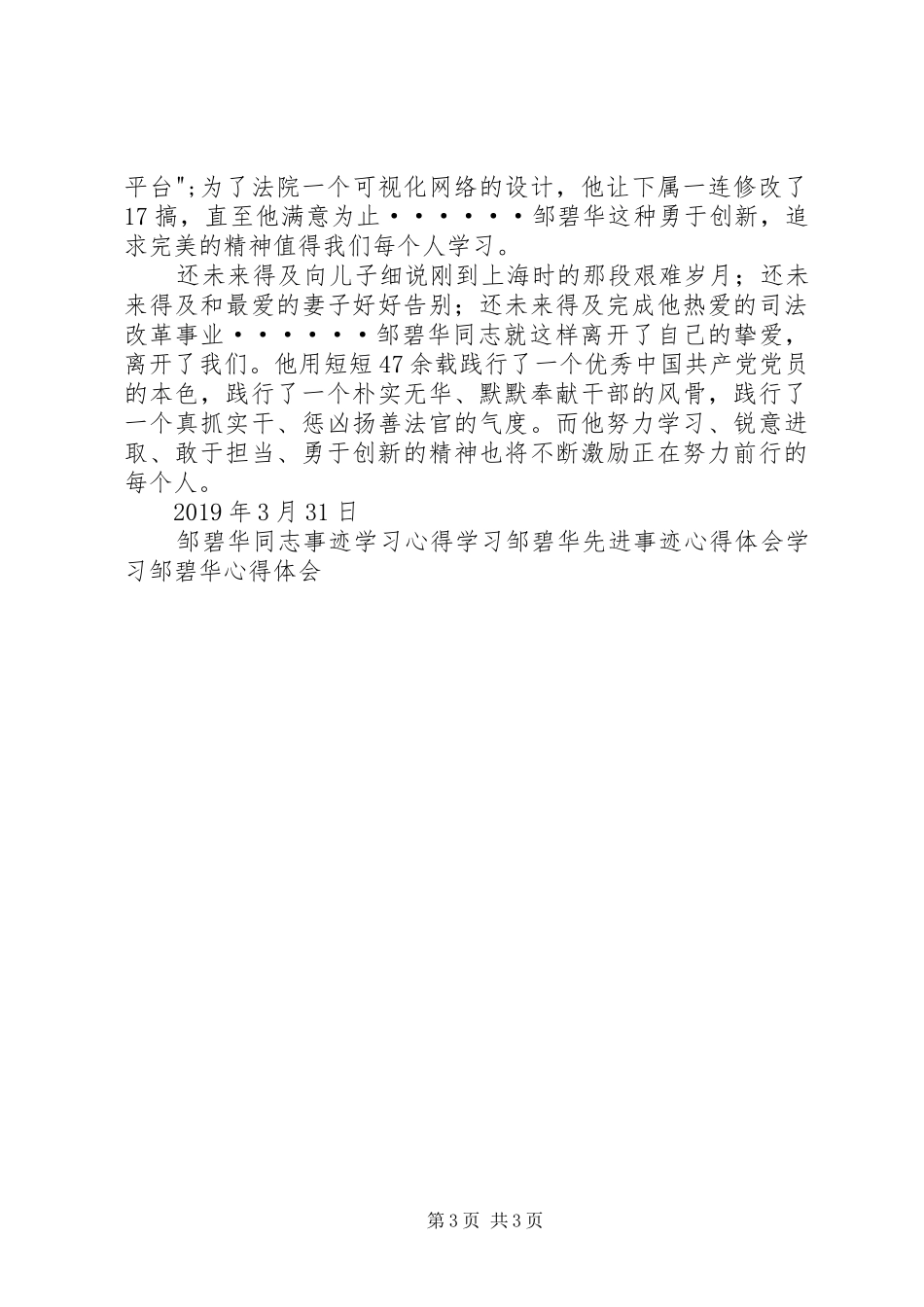 平台";为了法院一个可视化网络的设计，他让下属一连修改了17搞，直至他满意为止······邹碧华这种勇于创新，追求完美的精神值得我们每个人学习。

还未来得及向儿子细说刚到上海时的那段艰难岁月；还未来得及和最爱的妻子好好告别；还未来得及完成他热爱的司法改革事业······邹碧华同志就这样离开了自己的挚爱，离开了我们。他用短短47余载践行了一个优秀中国共产党党员的本色，践行了一个朴实无华、默默奉献干部的风骨，践行了一个真抓实干、惩凶扬善法官的气度。而他努力学习、锐意进取、敢于担当、勇于创新的精神也将不断激励正在努力前行的每个人。

2019年3月31日

邹碧华同志事迹学习心得学习邹碧华先进事迹心得体会学习邹碧华心得体会

第3页 共3页